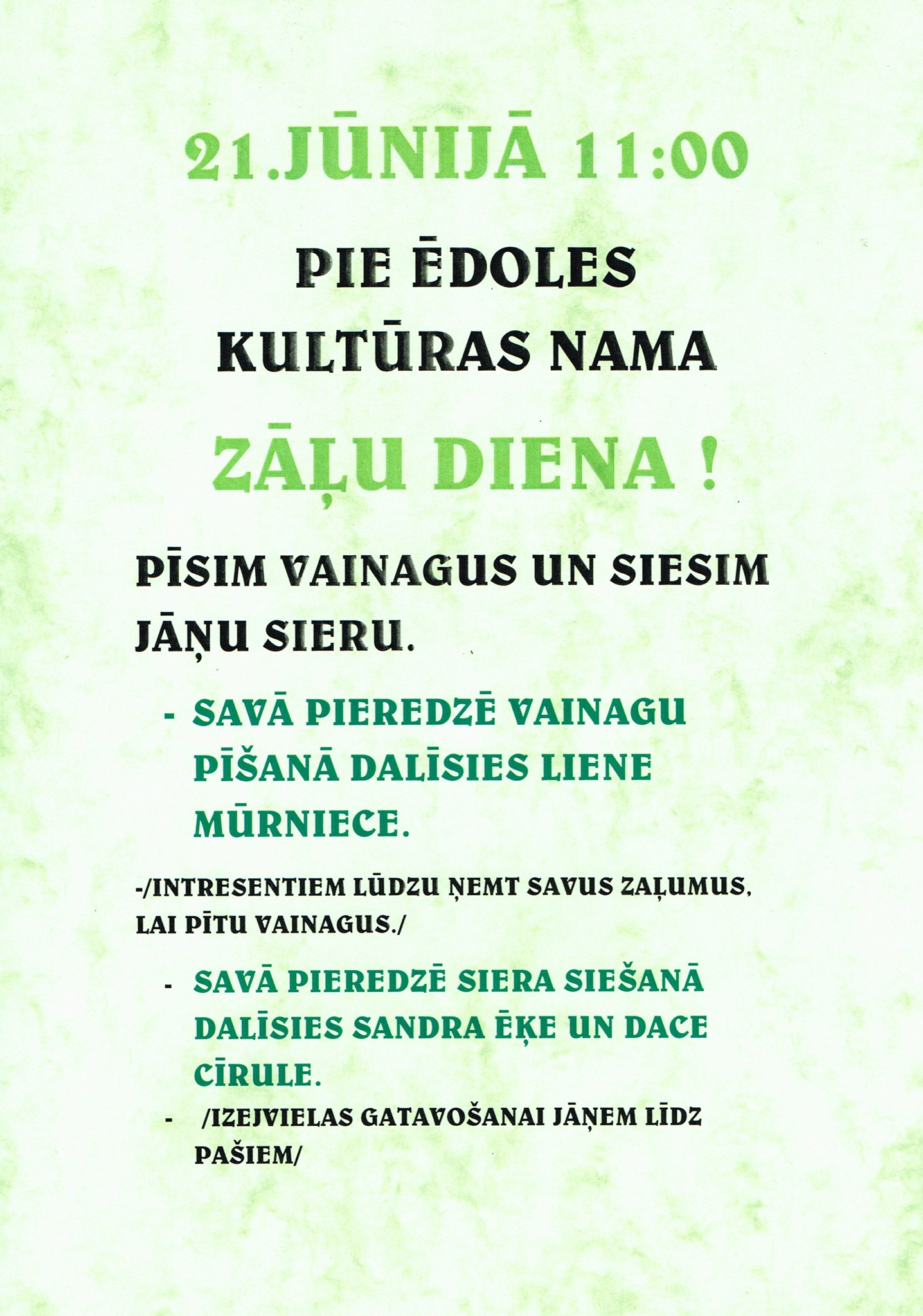 21.JŪNIJĀ 11:00

PIE ĒDOLES KULTŪRAS NAMA

ZĀĻU DIENA !

PĪSIM VAINAGUS UN SIESIM JĀŅU SIERU.

- SAVĀ PIEREDZĒ VAINAGU PĪŠANĀ DALĪSIES LIENE MŪRNIECE.

-/INTRESENTIEM LŪDZU ŅEMT SAVUS ZAĻUMUS, LAI PĪTU VAINAGUS./

- SAVĀ PIEREDZĒ SIERA SIEŠANĀ DALĪSIES SANDRA ĒĶE UN DACE CĪRULE.

- /IZEJVIELAS GATAVOŠANAI JĀŅEM LĪDZ PAŠIEM/